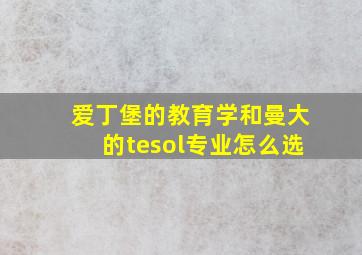 爱丁堡的教育学和曼大的tesol专业怎么选